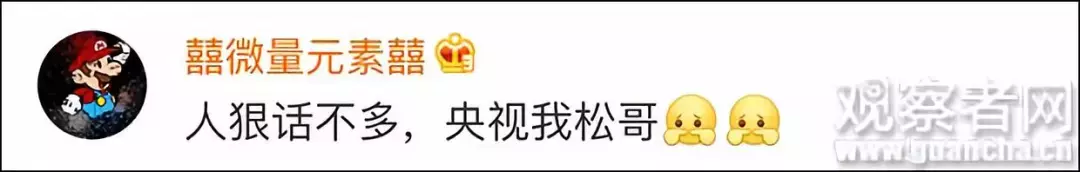 囍微量元素囍

人狠话不多，央视我松哥

观察者网
www.guancha.cn